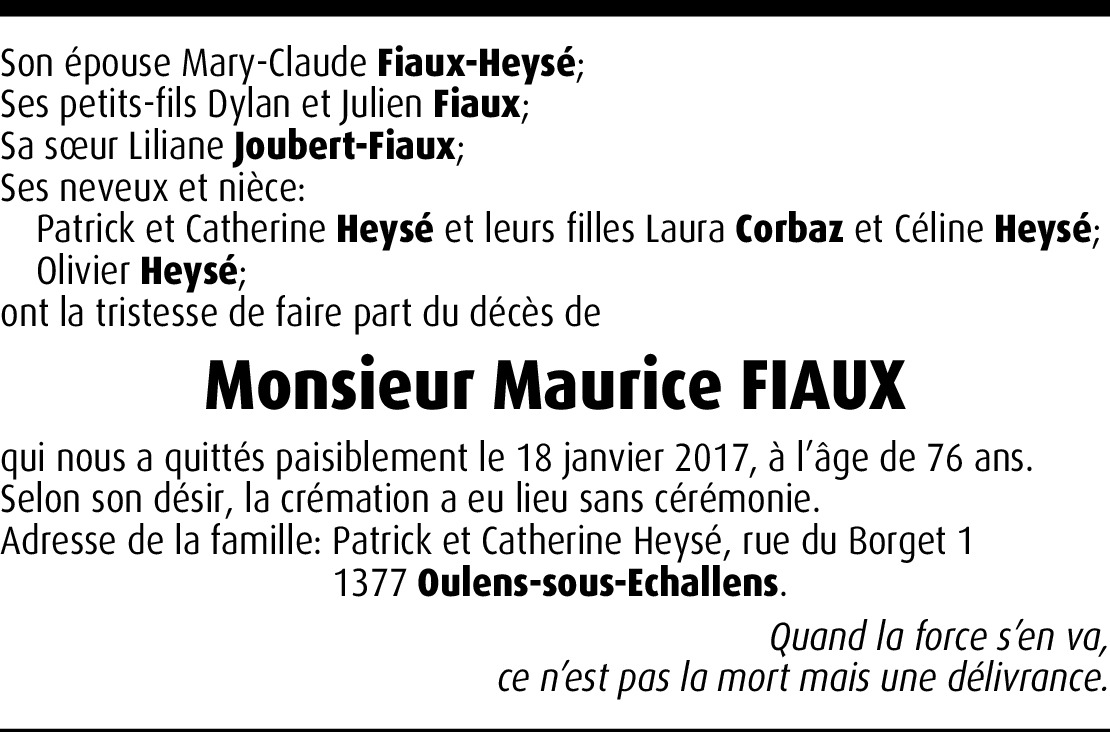 Son épouse Mary-Claude Fiaux-Heysé;
Ses petits-fils Dylan et Julien Fiaux;
Sa sœur Liliane Joubert-Fiaux;
Ses neveux et nièce:
Patrick et Catherine Heysé et leurs filles Laura Corbaz et Céline Heysé;
Olivier Heysé;
ont la tristesse de faire part du décès de

Monsieur Maurice FIAUX

qui nous a quittés paisiblement le 18 janvier 2017, à l'âge de 76 ans.
Selon son désir, la crémation a eu lieu sans cérémonie.
Adresse de la famille: Patrick et Catherine Heysé, rue du Borget 1
1377 Oulens-sous-Echallens.

Quand la force s'en va,
ce n'est pas la mort mais une délivrance.